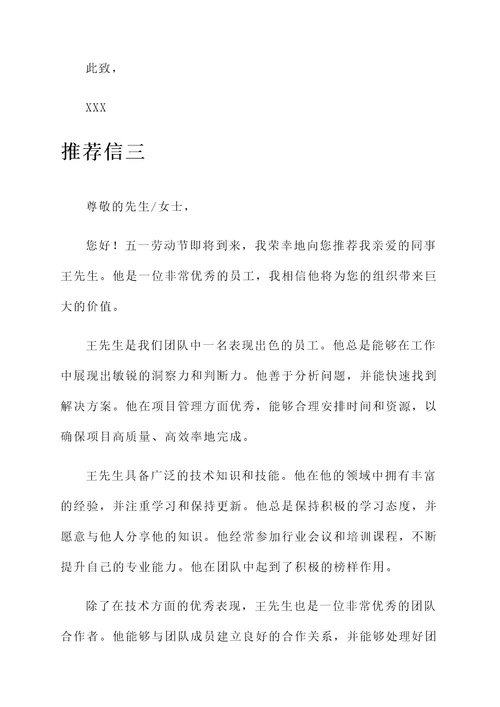 此致，

XXX

推荐信三

尊敬的先生/女士，

您好！五一劳动节即将到来，我荣幸地向您推荐我亲爱的同事王先生。他是一位非常优秀的员工，我相信他将为您的组织带来巨大的价值。

王先生是我们团队中一名表现出色的员工。他总是能够在工作中展现出敏锐的洞察力和判断力。他善于分析问题，并能快速找到解决方案。他在项目管理方面优秀，能够合理安排时间和资源，以确保项目高质量、高效率地完成。

王先生具备广泛的技术知识和技能。他在他的领域中拥有丰富的经验，并注重学习和保持更新。他总是保持积极的学习态度，并愿意与他人分享他的知识。他经常参加行业会议和培训课程，不断提升自己的专业能力。他在团队中起到了积极的榜样作用。

除了在技术方面的优秀表现，王先生也是一位非常优秀的团队合作者。他能够与团队成员建立良好的合作关系，并能够处理好团